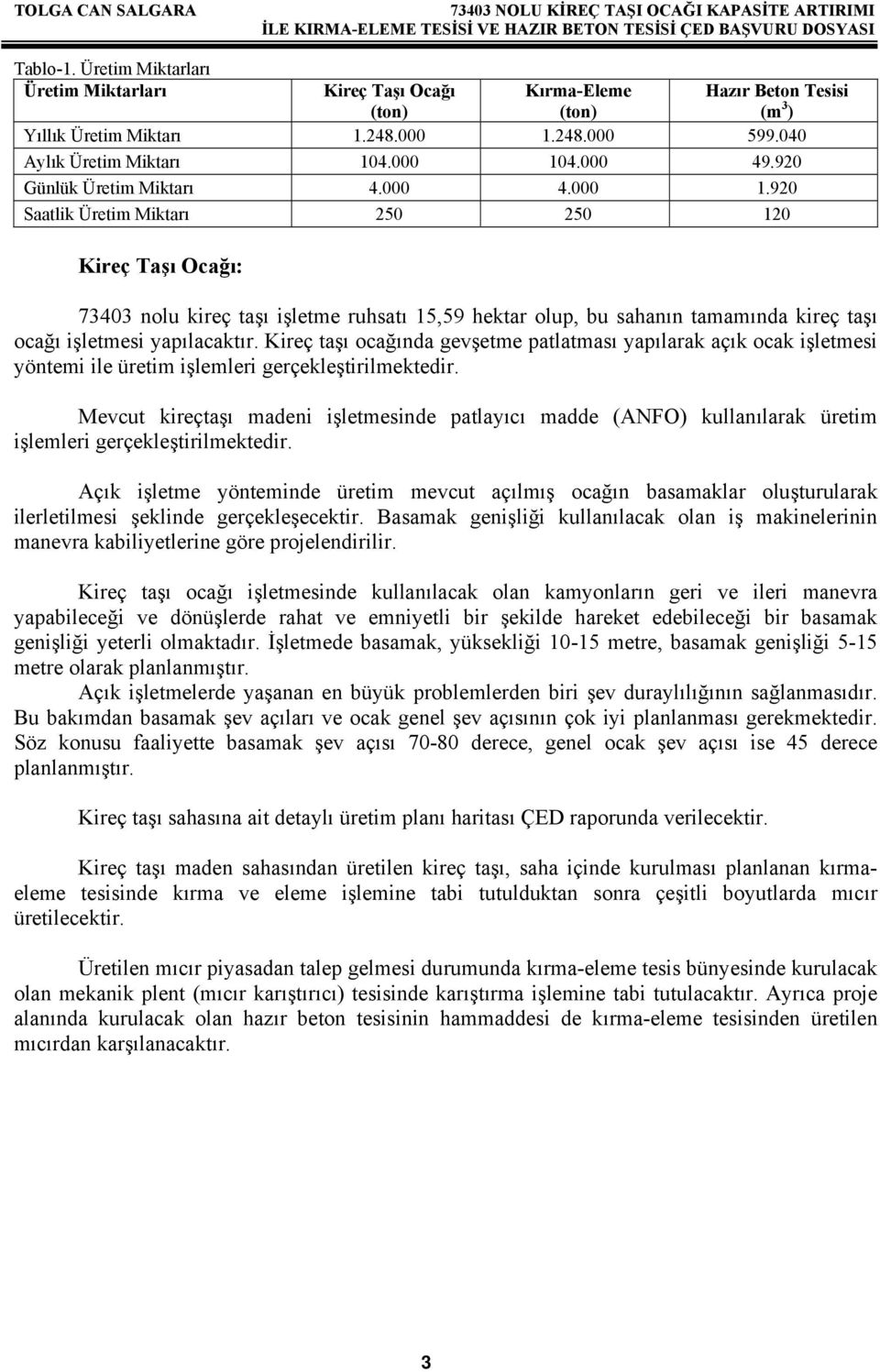 TOLGA CAN SALGARA

73403 NOLU KİREÇ TAŞI OCAĞI KAPASİTE ARTIRIMI İLE KIRMA-ELEME TESİSİ VE HAZIR BETON TESİSİ ÇED BAŞVURU DOSYASI

Tablo-1. Üretim Miktarları

| Üretim Miktarları | Kireç Taşı Ocağı (ton) | Kırma-Eleme (ton) | Hazır Beton Tesisi ($m^3$) |
|---|---|---|---|
| Yıllık Üretim Miktarı | 1.248.000 | 1.248.000 | 599.040 |
| Aylık Üretim Miktarı | 104.000 | 104.000 | 49.920 |
| Günlük Üretim Miktarı | 4.000 | 4.000 | 1.920 |
| Saatlik Üretim Miktarı | 250 | 250 | 120 |

Kireç Taşı Ocağı:

73403 nolu kireç taşı işletme ruhsatı 15,59 hektar olup, bu sahanın tamamında kireç taşı ocağı işletmesi yapılacaktır. Kireç taşı ocağında gevşetme patlatması yapılarak açık ocak işletmesi yöntemi ile üretim işlemleri gerçekleştirilmektedir.

Mevcut kireçtaşı madeni işletmesinde patlayıcı madde (ANFO) kullanılarak üretim işlemleri gerçekleştirilmektedir.

Açık işletme yönteminde üretim mevcut açılmış ocağın basamaklar oluşturularak ilerletilmesi şeklinde gerçekleşecektir. Basamak genişliği kullanılacak olan iş makinelerinin manevra kabiliyetlerine göre projelendirilir.

Kireç taşı ocağı işletmesinde kullanılacak olan kamyonların geri ve ileri manevra yapabileceği ve dönüşlerde rahat ve emniyetli bir şekilde hareket edebileceği bir basamak genişliği yeterli olmaktadır. İşletmede basamak, yüksekliği 10-15 metre, basamak genişliği 5-15 metre olarak planlanmıştır.
Açık işletmelerde yaşanan en büyük problemlerden biri şev duraylılığının sağlanmasıdır. Bu bakımdan basamak şev açıları ve ocak genel şev açısının çok iyi planlanması gerekmektedir. Söz konusu faaliyette basamak şev açısı 70-80 derece, genel ocak şev açısı ise 45 derece planlanmıştır.

Kireç taşı sahasına ait detaylı üretim planı haritası ÇED raporunda verilecektir.

Kireç taşı maden sahasından üretilen kireç taşı, saha içinde kurulması planlanan kırma-eleme tesisinde kırma ve eleme işlemine tabi tutulduktan sonra çeşitli boyutlarda mıcır üretilecektir.

Üretilen mıcır piyasadan talep gelmesi durumunda kırma-eleme tesis bünyesinde kurulacak olan mekanik plent (mıcır karıştırıcı) tesisinde karıştırma işlemine tabi tutulacaktır. Ayrıca proje alanında kurulacak olan hazır beton tesisinin hammaddesi de kırma-eleme tesisinden üretilen mıcırdan karşılanacaktır.

3